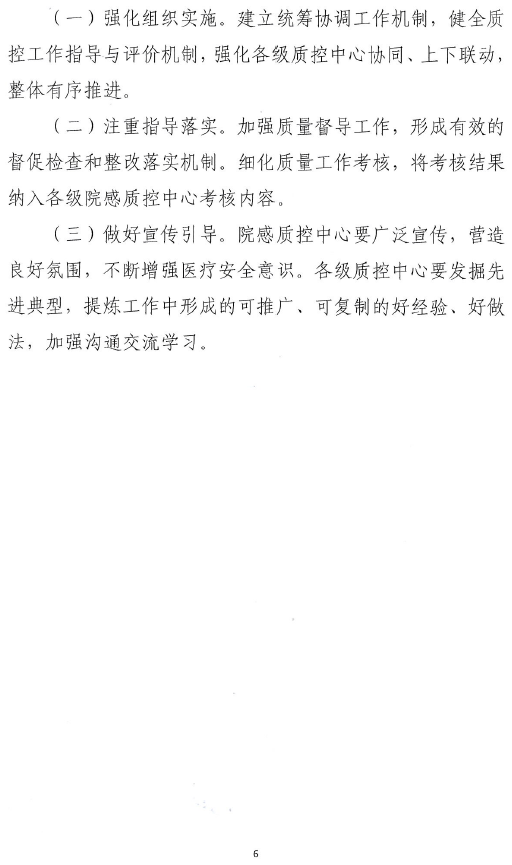 （一）强化组织实施。建立统筹协调工作机制，健全质控工作指导与评价机制，强化各级质控中心协同、上下联动，整体有序推进。

（二）注重指导落实。加强质量督导工作，形成有效的督促检查和整改落实机制。细化质量工作考核，将考核结果纳入各级院感质控中心考核内容。

（三）做好宣传引导。院感质控中心要广泛宣传，营造良好氛围，不断增强医疗安全意识。各级质控中心要发掘先进典型，提炼工作中形成的可推广、可复制的好经验、好做法，加强沟通交流学习。

6